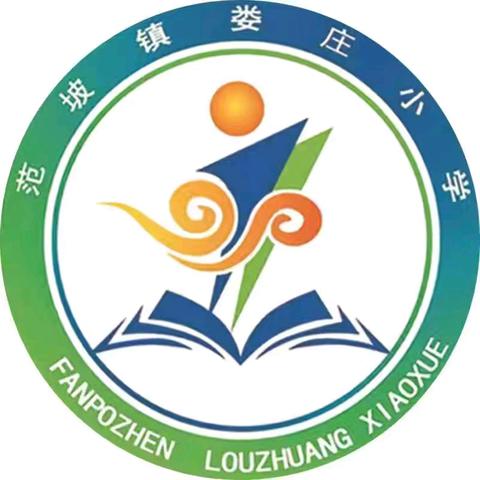 范坡镇娄庄小学

FANPOZHEN LOUZHUANG XIAOXUE